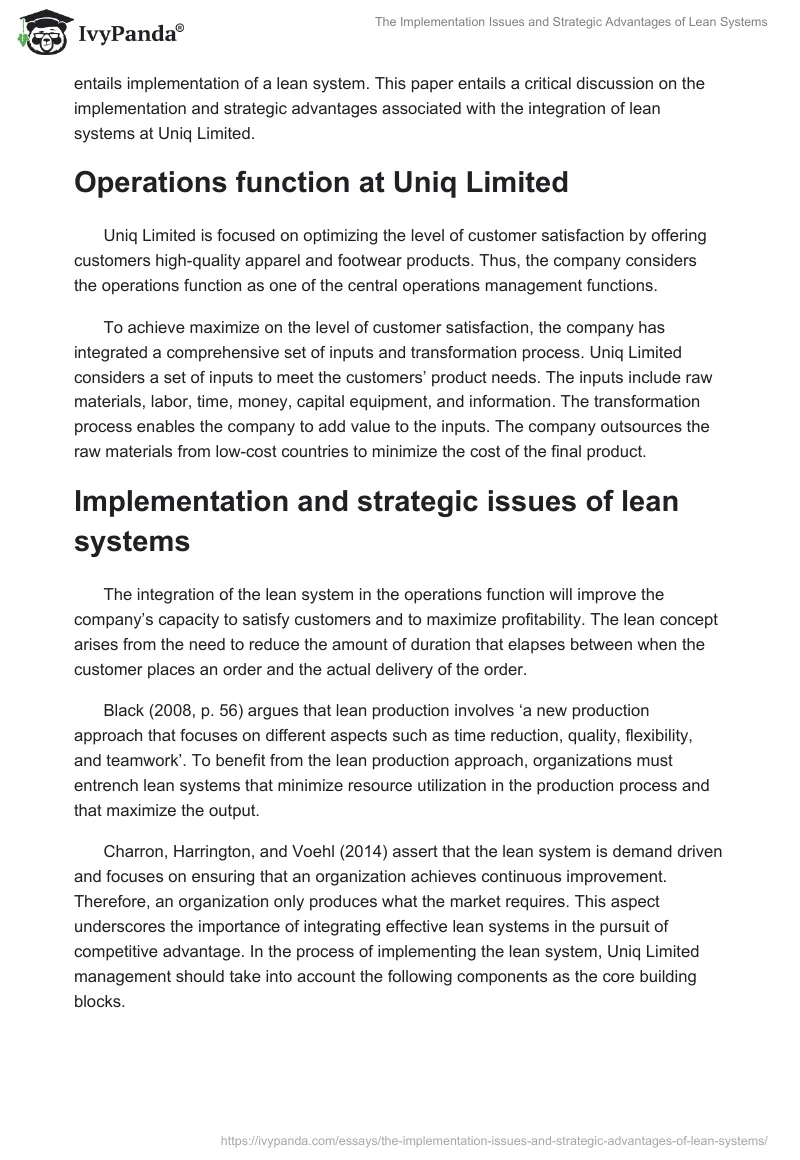 IvyPanda®

The Implementation Issues and Strategic Advantages of Lean Systems

entails implementation of a lean system. This paper entails a critical discussion on the implementation and strategic advantages associated with the integration of lean systems at Uniq Limited.

Operations function at Uniq Limited

Uniq Limited is focused on optimizing the level of customer satisfaction by offering customers high-quality apparel and footwear products. Thus, the company considers the operations function as one of the central operations management functions.

To achieve maximize on the level of customer satisfaction, the company has integrated a comprehensive set of inputs and transformation process. Uniq Limited considers a set of inputs to meet the customers' product needs. The inputs include raw materials, labor, time, money, capital equipment, and information. The transformation process enables the company to add value to the inputs. The company outsources the raw materials from low-cost countries to minimize the cost of the final product.

Implementation and strategic issues of lean systems

The integration of the lean system in the operations function will improve the company's capacity to satisfy customers and to maximize profitability. The lean concept arises from the need to reduce the amount of duration that elapses between when the customer places an order and the actual delivery of the order.

Black (2008, p. 56) argues that lean production involves 'a new production approach that focuses on different aspects such as time reduction, quality, flexibility, and teamwork'. To benefit from the lean production approach, organizations must entrench lean systems that minimize resource utilization in the production process and that maximize the output.

Charron, Harrington, and Voehl (2014) assert that the lean system is demand driven and focuses on ensuring that an organization achieves continuous improvement. Therefore, an organization only produces what the market requires. This aspect underscores the importance of integrating effective lean systems in the pursuit of competitive advantage. In the process of implementing the lean system, Uniq Limited management should take into account the following components as the core building blocks.

https://ivypanda.com/essays/the-implementation-issues-and-strategic-advantages-of-lean-systems/